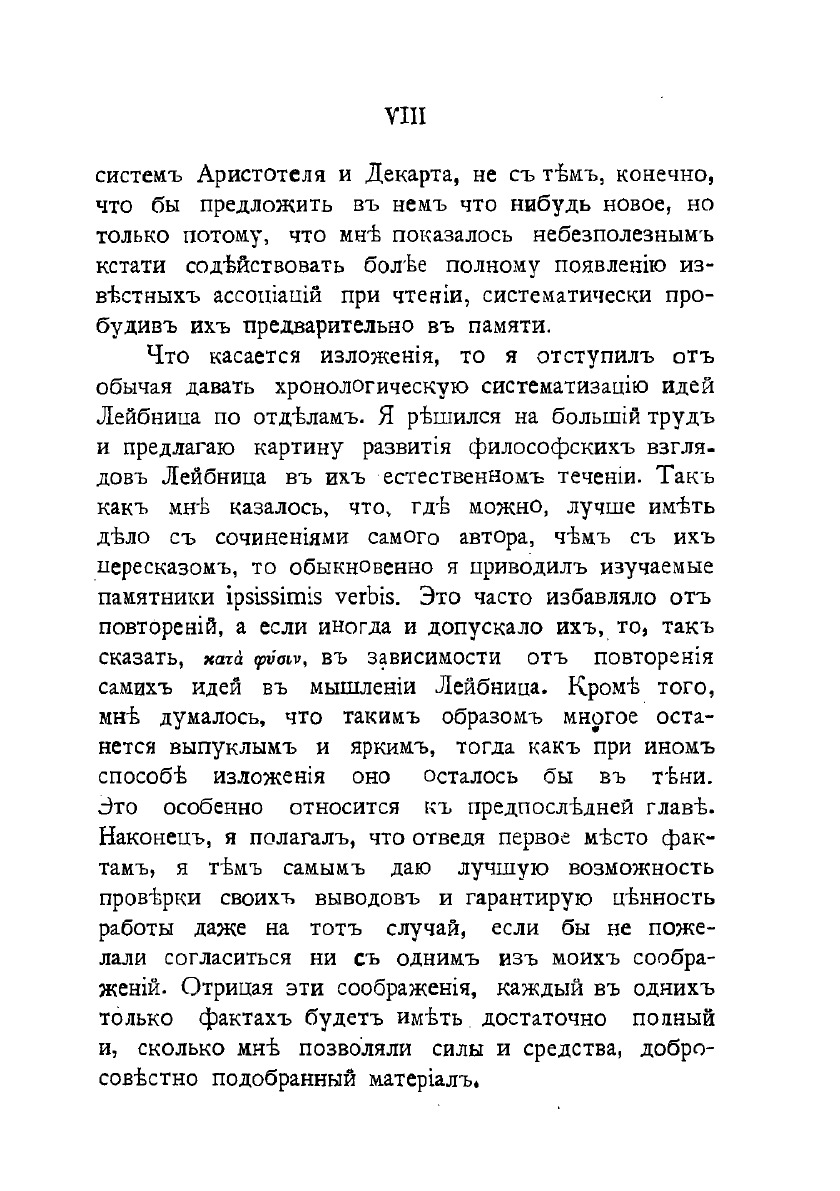 VIII

системъ Аристотеля и Декарта, не съ тѣмъ, конечно, что бы предложить въ немъ что нибудь новое, но только потому, что мнѣ показалось небезполезнымъ кстати содѣйствовать болѣе полному появленію извѣстныхъ ассоціацій при чтеніи, систематически пробудивъ ихъ предварительно въ памяти.

Что касается изложенія, то я отступилъ отъ обычая давать хронологическую систематизацію идей Лейбница по отдѣламъ. Я рѣшился на большій трудъ и предлагаю картину развитія философскихъ взглядовъ Лейбница въ ихъ естественномъ теченіи. Такъ какъ мнѣ казалось, что, гдѣ можно, лучше имѣть дѣло съ сочиненіями самого автора, чѣмъ съ ихъ пересказомъ, то обыкновенно я приводилъ изучаемые памятники ipsissimis verbis. Это часто избавляло отъ повтореній, а если иногда и допускало ихъ, то, такъ сказать, κατὰ φύσιν, въ зависимости отъ повторенія самихъ идей въ мышленіи Лейбница. Кромѣ того, мнѣ думалось, что такимъ образомъ многое останется выпуклымъ и яркимъ, тогда какъ при иномъ способѣ изложенія оно осталось бы въ тѣни. Это особенно относится къ предпослѣдней главѣ. Наконецъ, я полагалъ, что отведя первое мѣсто фактамъ, я тѣмъ самымъ даю лучшую возможность провѣрки своихъ выводовъ и гарантирую цѣнность работы даже на тотъ случай, если бы не пожелали согласиться ни съ однимъ изъ моихъ соображеній. Отрицая эти соображенія, каждый въ однихъ только фактахъ будетъ имѣть достаточно полный и, сколько мнѣ позволяли силы и средства, добросовѣстно подобранный матеріалъ.